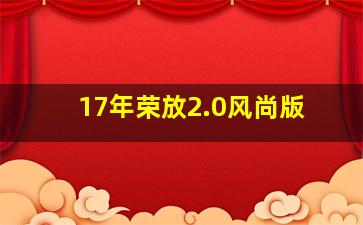 17年荣放2.0风尚版